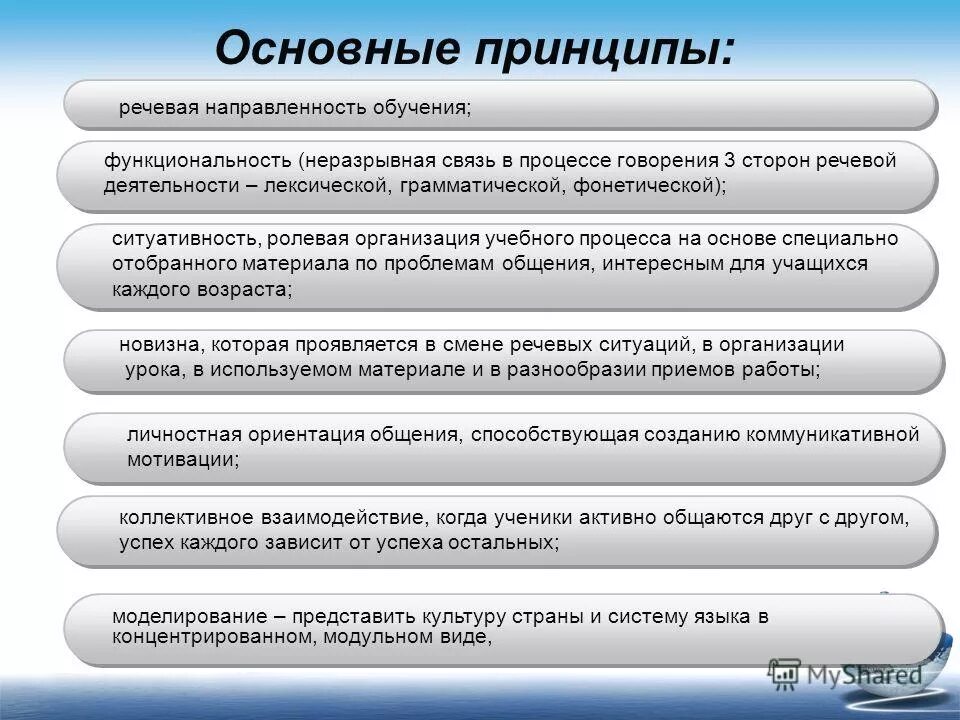 Основные принципы:

речевая направленность обучения;

функциональность (неразрывная связь в процессе говорения 3 сторон речевой деятельности – лексической, грамматической, фонетической);

ситуативность, ролевая организация учебного процесса на основе специально отобранного материала по проблемам общения, интересным для учащихся каждого возраста;

новизна, которая проявляется в смене речевых ситуаций, в организации урока, в используемом материале и в разнообразии приемов работы;

личностная ориентация общения, способствующая созданию коммуникативной мотивации;

коллективное взаимодействие, когда ученики активно общаются друг с другом, успех каждого зависит от успеха остальных;

моделирование – представить культуру страны и систему языка в концентрированном, модульном виде,

MyShared